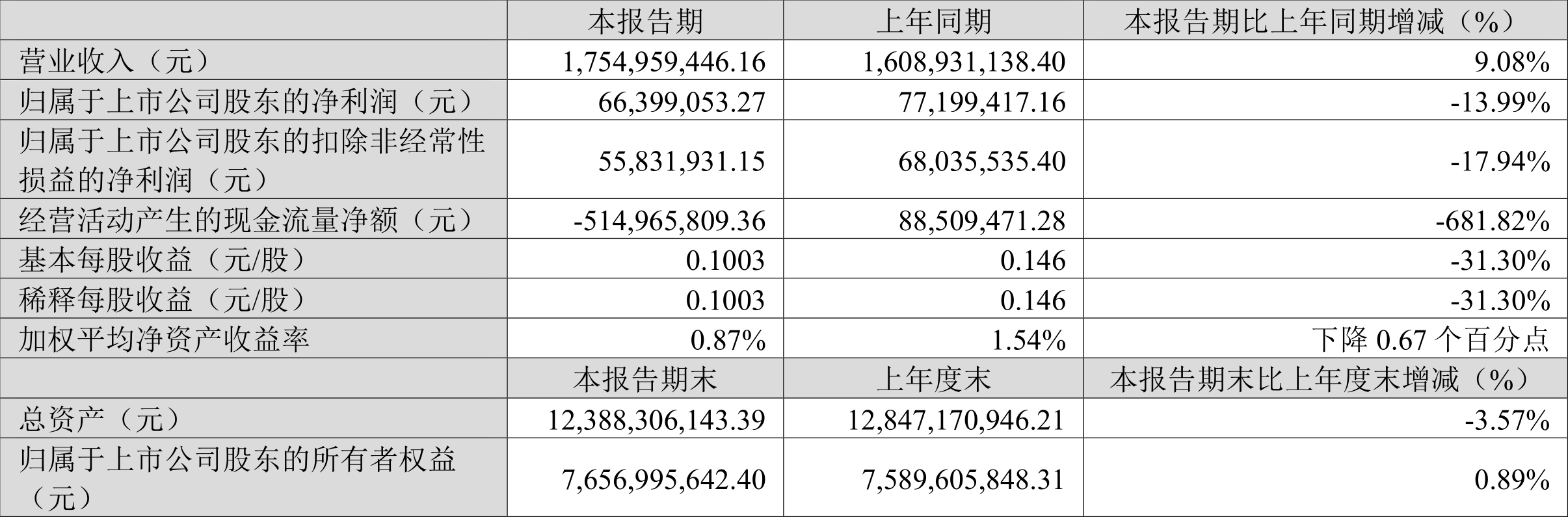 |  | 本报告期 | 上年同期 | 本报告期比上年同期增减（%） |
|---|---|---|---|
| 营业收入（元） | 1,754,959,446.16 | 1,608,931,138.40 | 9.08% |
| 归属于上市公司股东的净利润（元） | 66,399,053.27 | 77,199,417.16 | -13.99% |
| 归属于上市公司股东的扣除非经常性损益的净利润（元） | 55,831,931.15 | 68,035,535.40 | -17.94% |
| 经营活动产生的现金流量净额（元） | -514,965,809.36 | 88,509,471.28 | -681.82% |
| 基本每股收益（元/股） | 0.1003 | 0.146 | -31.30% |
| 稀释每股收益（元/股） | 0.1003 | 0.146 | -31.30% |
| 加权平均净资产收益率 | 0.87% | 1.54% | 下降 0.67 个百分点 |
|  | 本报告期末 | 上年度末 | 本报告期末比上年度末增减（%） |
| 总资产（元） | 12,388,306,143.39 | 12,847,170,946.21 | -3.57% |
| 归属于上市公司股东的所有者权益（元） | 7,656,995,642.40 | 7,589,605,848.31 | 0.89% |